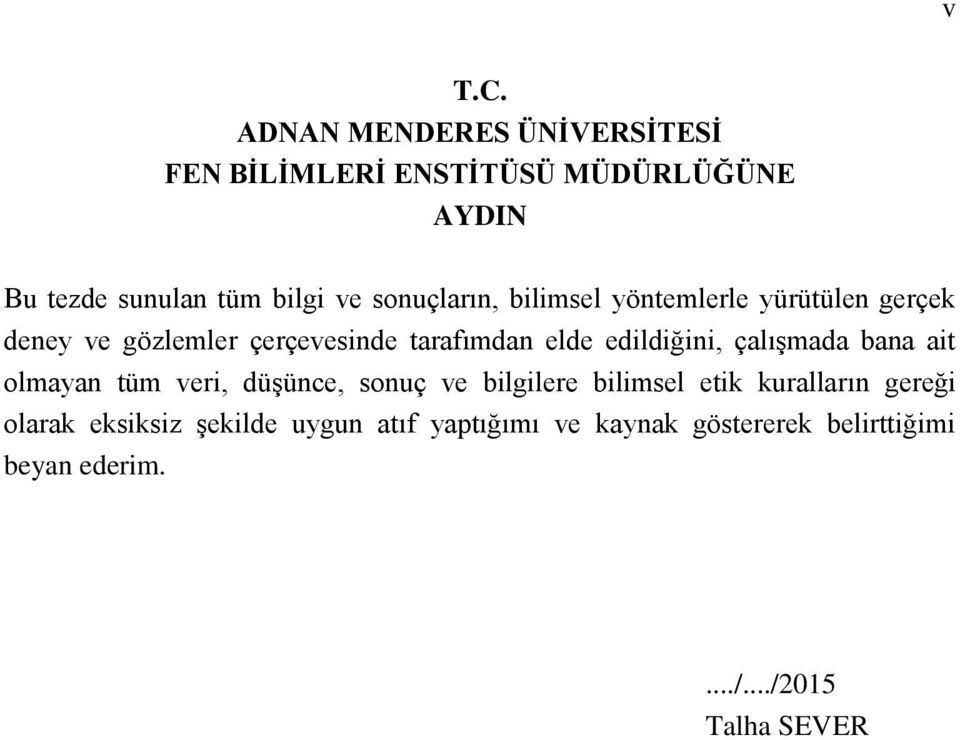 v

T.C.
ADNAN MENDERES ÜNİVERSİTESİ
FEN BİLİMLERİ ENSTİTÜSÜ MÜDÜRLÜĞÜNE
AYDIN

Bu tezde sunulan tüm bilgi ve sonuçların, bilimsel yöntemlerle yürütülen gerçek deney ve gözlemler çerçevesinde tarafımdan elde edildiğini, çalışmada bana ait olmayan tüm veri, düşünce, sonuç ve bilgilere bilimsel etik kuralların gereği olarak eksiksiz şekilde uygun atıf yaptığımı ve kaynak göstererek belirttiğimi beyan ederim.

..../..../2015
Talha SEVER